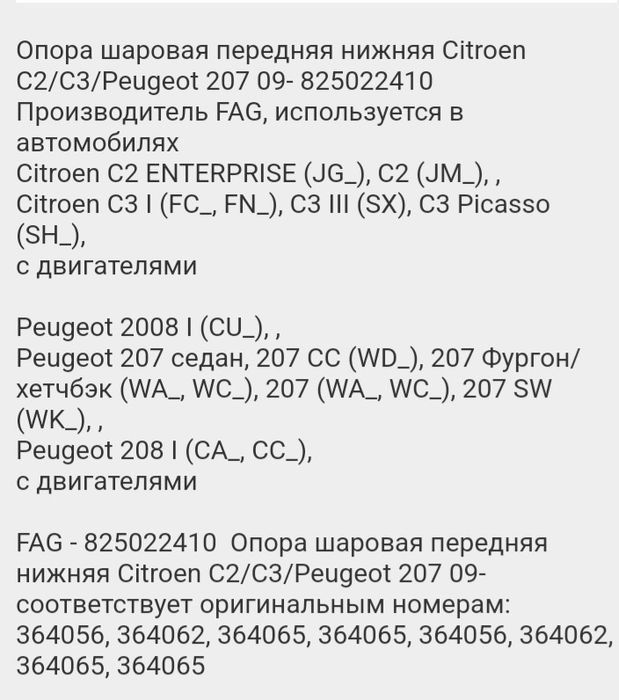 Опора шаровая передняя нижняя Citroen C2/C3/Peugeot 207 09- 825022410
Производитель FAG, используется в автомобилях
Citroen C2 ENTERPRISE (JG_), C2 (JM_), ,
Citroen C3 I (FC_, FN_), C3 III (SX), C3 Picasso (SH_),
с двигателями

Peugeot 2008 I (CU_), ,
Peugeot 207 седан, 207 CC (WD_), 207 Фургон/хетчбэк (WA_, WC_), 207 (WA_, WC_), 207 SW (WK_), ,
Peugeot 208 I (CA_, CC_),
с двигателями

FAG - 825022410 Опора шаровая передняя нижняя Citroen C2/C3/Peugeot 207 09- соответствует оригинальным номерам: 364056, 364062, 364065, 364065, 364056, 364062, 364065, 364065